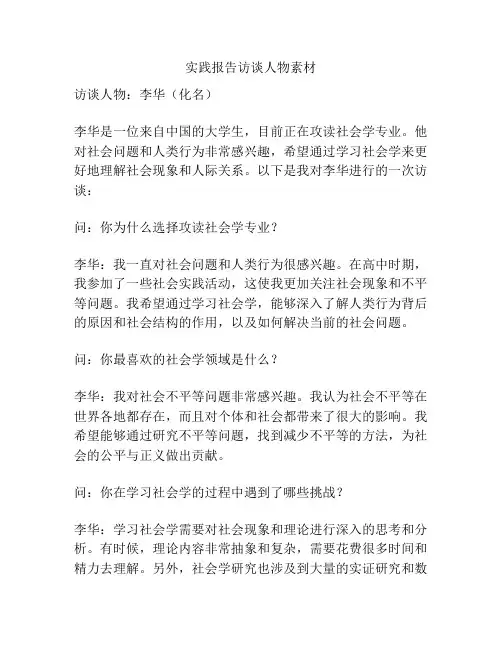 实践报告访谈人物素材

访谈人物：李华（化名）

李华是一位来自中国的大学生，目前正在攻读社会学专业。他对社会问题和人类行为非常感兴趣，希望通过学习社会学来更好地理解社会现象和人际关系。以下是我对李华进行的一次访谈：

问：你为什么选择攻读社会学专业？

李华：我一直对社会问题和人类行为很感兴趣。在高中时期，我参加了一些社会实践活动，这使我更加关注社会现象和不平等问题。我希望通过学习社会学，能够深入了解人类行为背后的原因和社会结构的作用，以及如何解决当前的社会问题。

问：你最喜欢的社会学领域是什么？

李华：我对社会不平等问题非常感兴趣。我认为社会不平等在世界各地都存在，而且对个体和社会都带来了很大的影响。我希望能够通过研究不平等问题，找到减少不平等的方法，为社会的公平与正义做出贡献。

问：你在学习社会学的过程中遇到了哪些挑战？

李华：学习社会学需要对社会现象和理论进行深入的思考和分析。有时候，理论内容非常抽象和复杂，需要花费很多时间和精力去理解。另外，社会学研究也涉及到大量的实证研究和数